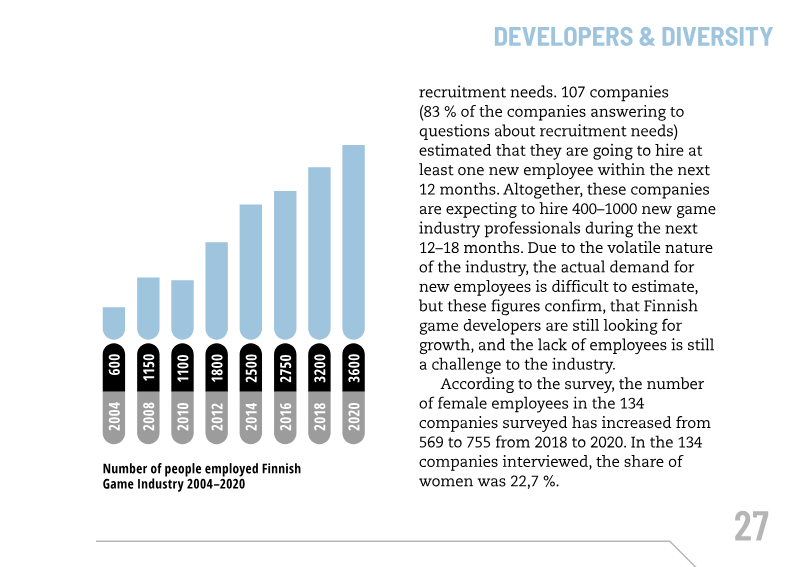 DEVELOPERS & DIVERSITY

600
2004
1150
2008
1100
2010
1800
2012
2500
2014
2750
2016
3200
2018
3600
2020

Number of people employed Finnish Game Industry 2004–2020

recruitment needs. 107 companies (83 % of the companies answering to questions about recruitment needs) estimated that they are going to hire at least one new employee within the next 12 months. Altogether, these companies are expecting to hire 400–1000 new game industry professionals during the next 12–18 months. Due to the volatile nature of the industry, the actual demand for new employees is difficult to estimate, but these figures confirm, that Finnish game developers are still looking for growth, and the lack of employees is still a challenge to the industry.

According to the survey, the number of female employees in the 134 companies surveyed has increased from 569 to 755 from 2018 to 2020. In the 134 companies interviewed, the share of women was 22,7 %.

27